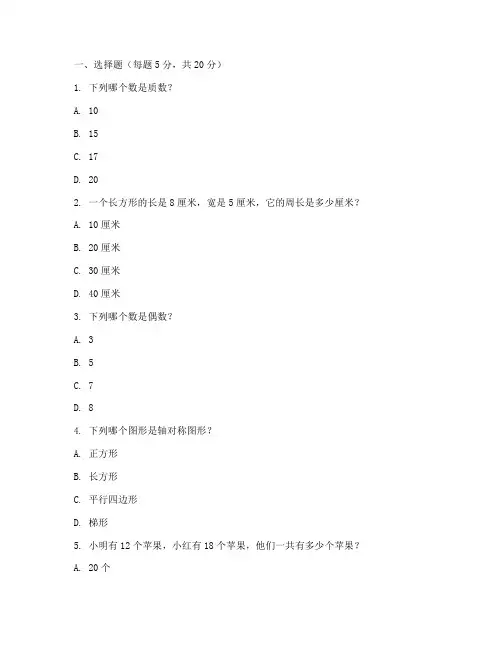 一、选择题（每题 5 分，共 20 分）

1. 下列哪个数是质数？

A. 10

B. 15

C. 17

D. 20

2. 一个长方形的长是 8 厘米，宽是 5 厘米，它的周长是多少厘米？

A. 10 厘米

B. 20 厘米

C. 30 厘米

D. 40 厘米

3. 下列哪个数是偶数？

A. 3

B. 5

C. 7

D. 8

4. 下列哪个图形是轴对称图形？

A. 正方形

B. 长方形

C. 平行四边形

D. 梯形

5. 小明有 12 个苹果，小红有 18 个苹果，他们一共有多少个苹果？

A. 20 个